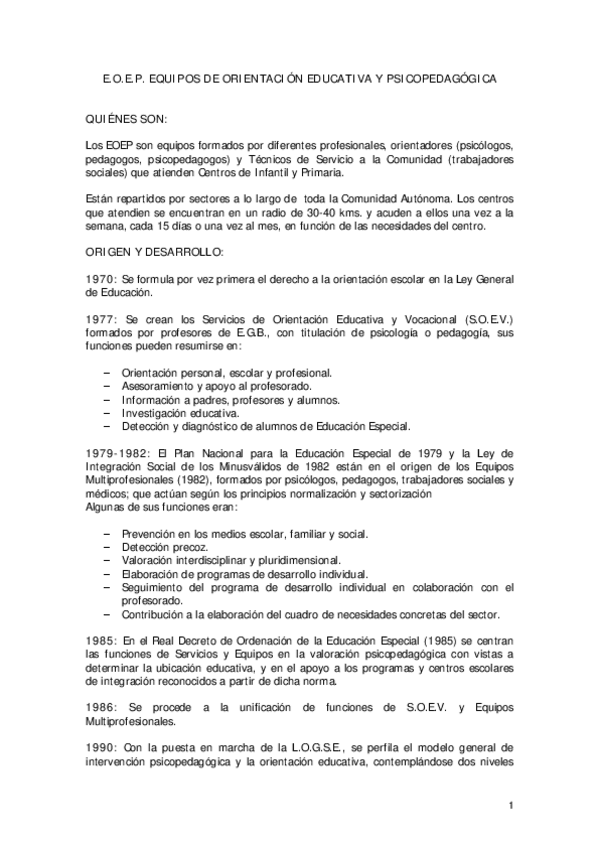 E.O.E.P. EQUIPOS DE ORIENTACIÓN EDUCATIVA Y PSICOPEDAGÓGICA

QUIÉNES SON:

Los EOEP son equipos formados por diferentes profesionales, orientadores (psicólogos, pedagogos, psicopedagogos) y Técnicos de Servicio a la Comunidad (trabajadores sociales) que atienden Centros de Infantil y Primaria.

Están repartidos por sectores a lo largo de toda la Comunidad Autónoma. Los centros que atendien se encuentran en un radio de 30-40 kms. y acuden a ellos una vez a la semana, cada 15 días o una vez al mes, en función de las necesidades del centro.

ORIGEN Y DESARROLLO:

1970: Se formula por vez primera el derecho a la orientación escolar en la Ley General de Educación.

1977: Se crean los Servicios de Orientación Educativa y Vocacional (S.O.E.V.) formados por profesores de E.G.B., con titulación de psicología o pedagogía, sus funciones pueden resumirse en:

– Orientación personal, escolar y profesional.
– Asesoramiento y apoyo al profesorado.
– Información a padres, profesores y alumnos.
– Investigación educativa.
– Detección y diagnóstico de alumnos de Educación Especial.

1979-1982: El Plan Nacional para la Educación Especial de 1979 y la Ley de Integración Social de los Minusválidos de 1982 están en el origen de los Equipos Multiprofesionales (1982), formados por psicólogos, pedagogos, trabajadores sociales y médicos; que actúan según los principios normalización y sectorización
Algunas de sus funciones eran:

– Prevención en los medios escolar, familiar y social.
– Detección precoz.
– Valoración interdisciplinar y pluridimensional.
– Elaboración de programas de desarrollo individual.
– Seguimiento del programa de desarrollo individual en colaboración con el profesorado.
– Contribución a la elaboración del cuadro de necesidades concretas del sector.

1985: En el Real Decreto de Ordenación de la Educación Especial (1985) se centran las funciones de Servicios y Equipos en la valoración psicopedagógica con vistas a determinar la ubicación educativa, y en el apoyo a los programas y centros escolares de integración reconocidos a partir de dicha norma.

1986: Se procede a la unificación de funciones de S.O.E.V. y Equipos Multiprofesionales.

1990: Con la puesta en marcha de la L.O.G.S.E., se perfila el modelo general de intervención psicopedagógica y la orientación educativa, contemplándose dos niveles

1